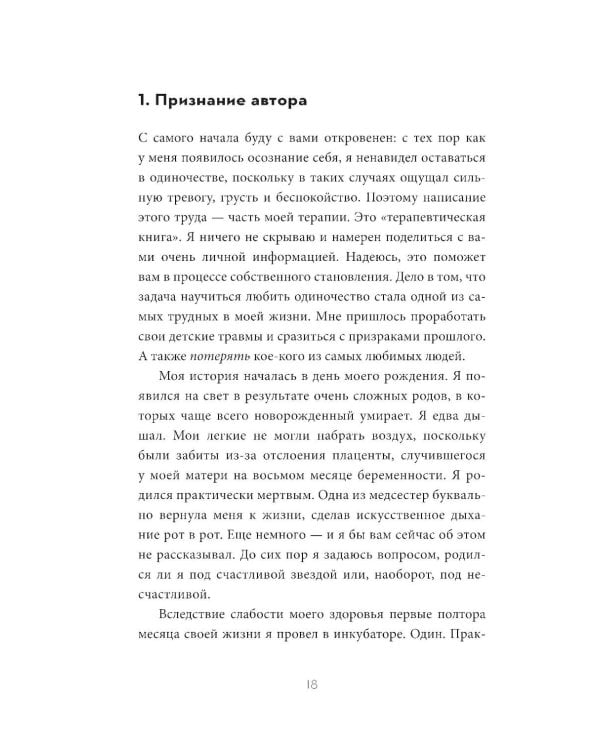 1. Признание автора

С самого начала буду с вами откровенен: с тех пор как у меня появилось осознание себя, я ненавидел оставаться в одиночестве, поскольку в таких случаях ощущал сильную тревогу, грусть и беспокойство. Поэтому написание этого труда — часть моей терапии. Это «терапевтическая книга». Я ничего не скрываю и намерен поделиться с вами очень личной информацией. Надеюсь, это поможет вам в процессе собственного становления. Дело в том, что задача научиться любить одиночество стала одной из самых трудных в моей жизни. Мне пришлось проработать свои детские травмы и сразиться с призраками прошлого. А также потерять кое-кого из самых любимых людей.

Моя история началась в день моего рождения. Я появился на свет в результате очень сложных родов, в которых чаще всего новорожденный умирает. Я едва дышал. Мои легкие не могли набрать воздух, поскольку были забиты из-за отслоения плаценты, случившегося у моей матери на восьмом месяце беременности. Я родился практически мертвым. Одна из медсестер буквально вернула меня к жизни, сделав искусственное дыхание рот в рот. Еще немного — и я бы вам сейчас об этом не рассказывал. До сих пор я задаюсь вопросом, родился ли я под счастливой звездой или, наоборот, под несчастливой.

Вследствие слабости моего здоровья первые полтора месяца своей жизни я провел в инкубаторе. Один. Прак-

18